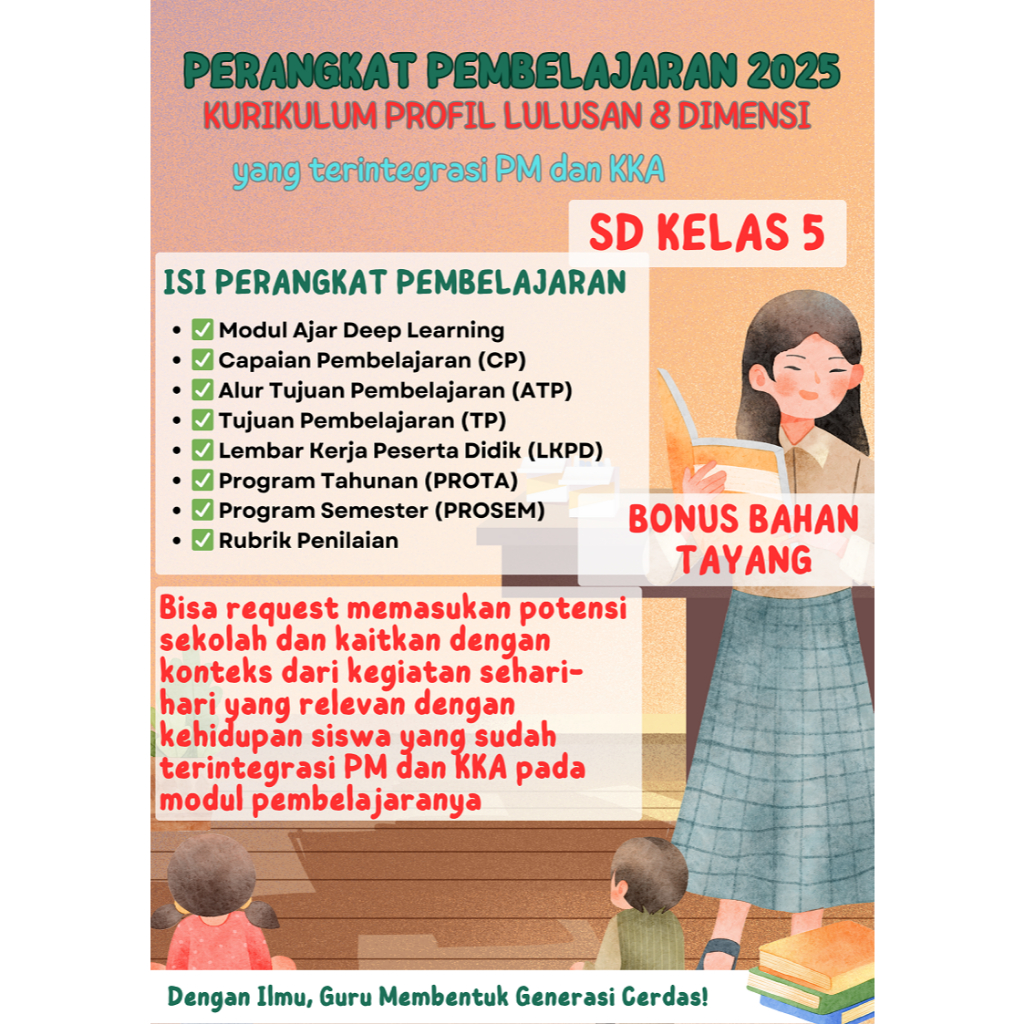 PERANGKAT PEMBELAJARAN 2025
KURIKULUM PROFIL LULUSAN 8 DIMENSI

yang terintegrasi PM dan KKA

SD KELAS 5

ISI PERANGKAT PEMBELAJARAN

- ✅ Modul Ajar Deep Learning
- ✅ Capaian Pembelajaran (CP)
- ✅ Alur Tujuan Pembelajaran (ATP)
- ✅ Tujuan Pembelajaran (TP)
- ✅ Lembar Kerja Peserta Didik (LKPD)
- ✅ Program Tahunan (PROTA)
- ✅ Program Semester (PROSEM)
- ✅ Rubrik Penilaian

BONUS BAHAN TAYANG

Bisa request memasukan potensi sekolah dan kaitkan dengan konteks dari kegiatan sehari-hari yang relevan dengan kehidupan siswa yang sudah terintegrasi PM dan KKA pada modul pembelajaranya

Dengan Ilmu, Guru Membentuk Generasi Cerdas!